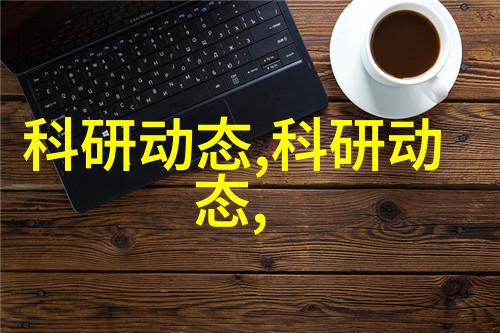 科研动态,科研动态,